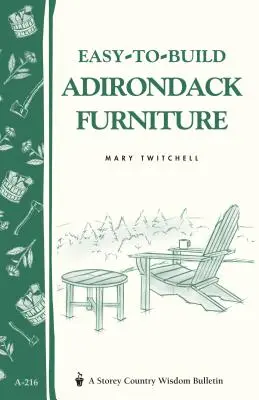 EASY-TO-BUILD
ADIRONDACK
FURNITURE

MARY TWITCHELL

A-216

A Storey Country Wisdom Bulletin